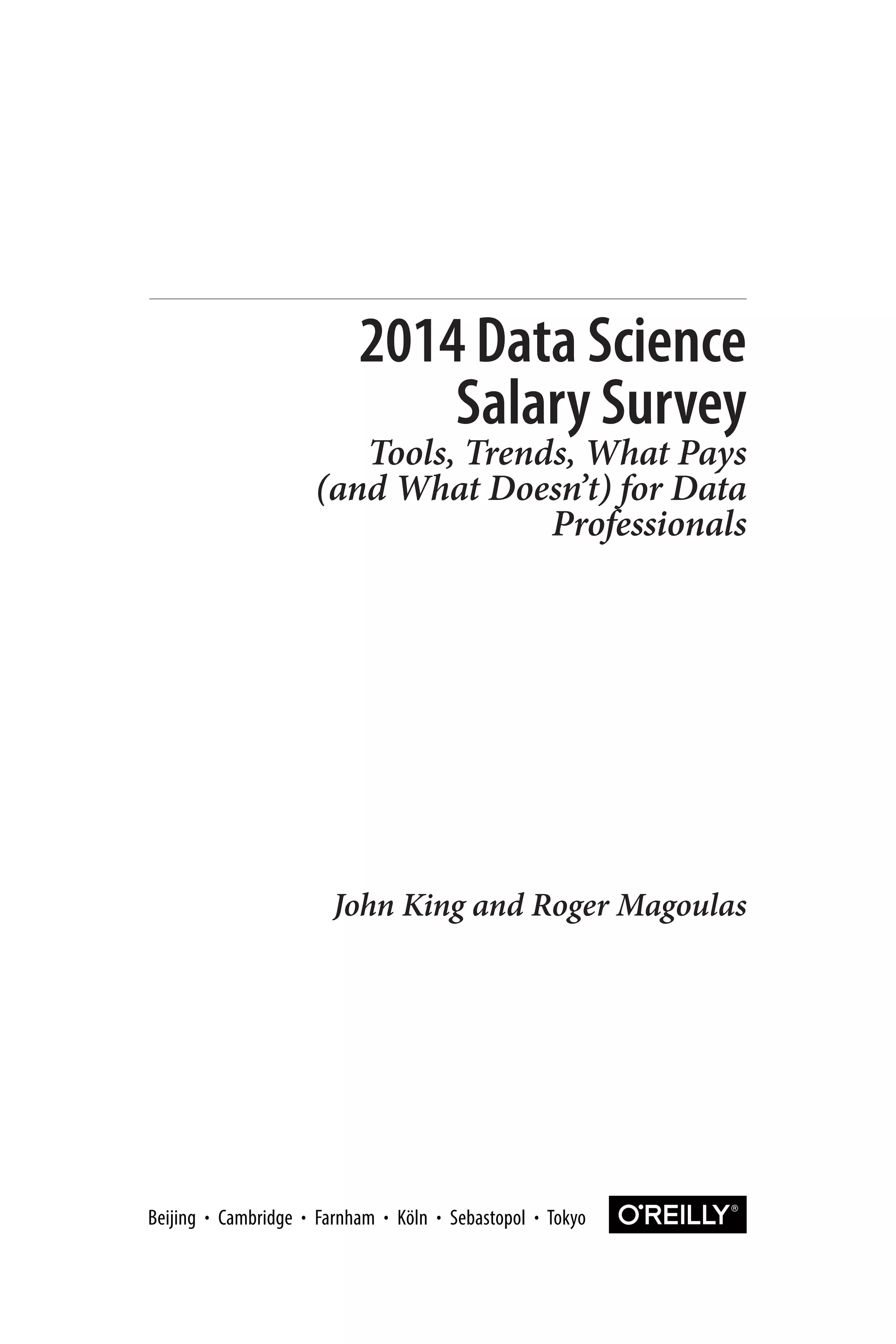 2014 Data Science Salary Survey

Tools, Trends, What Pays (and What Doesn't) for Data Professionals

John King and Roger Magoulas

Beijing • Cambridge • Farnham • Köln • Sebastopol • Tokyo

O'REILLY®